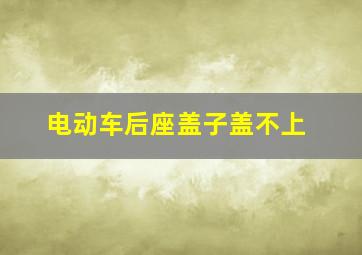 电动车后座盖子盖不上